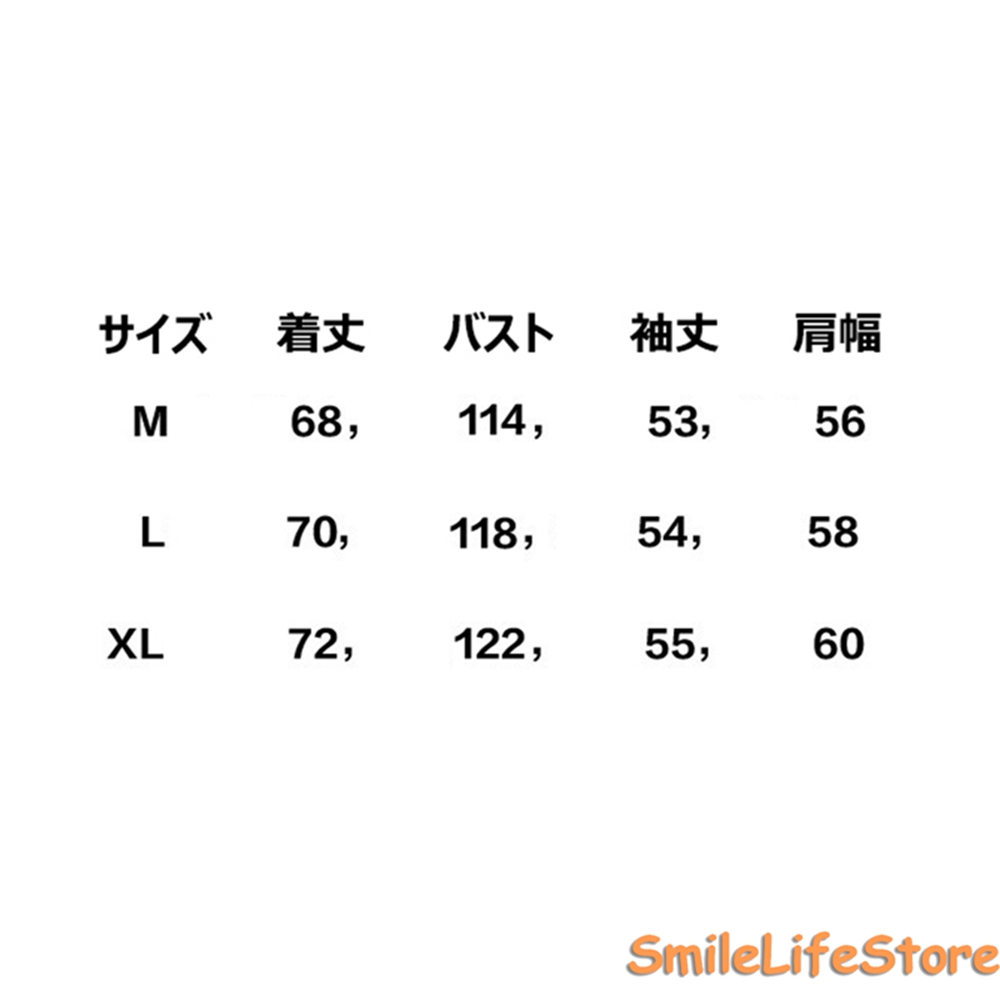 | サイズ | 着丈 | バスト | 袖丈 | 肩幅 |
|---|---|---|---|---|
| M | 68， | 114， | 53， | 56 |
| L | 70， | 118， | 54， | 58 |
| XL | 72， | 122， | 55， | 60 |

SmileLifeStore